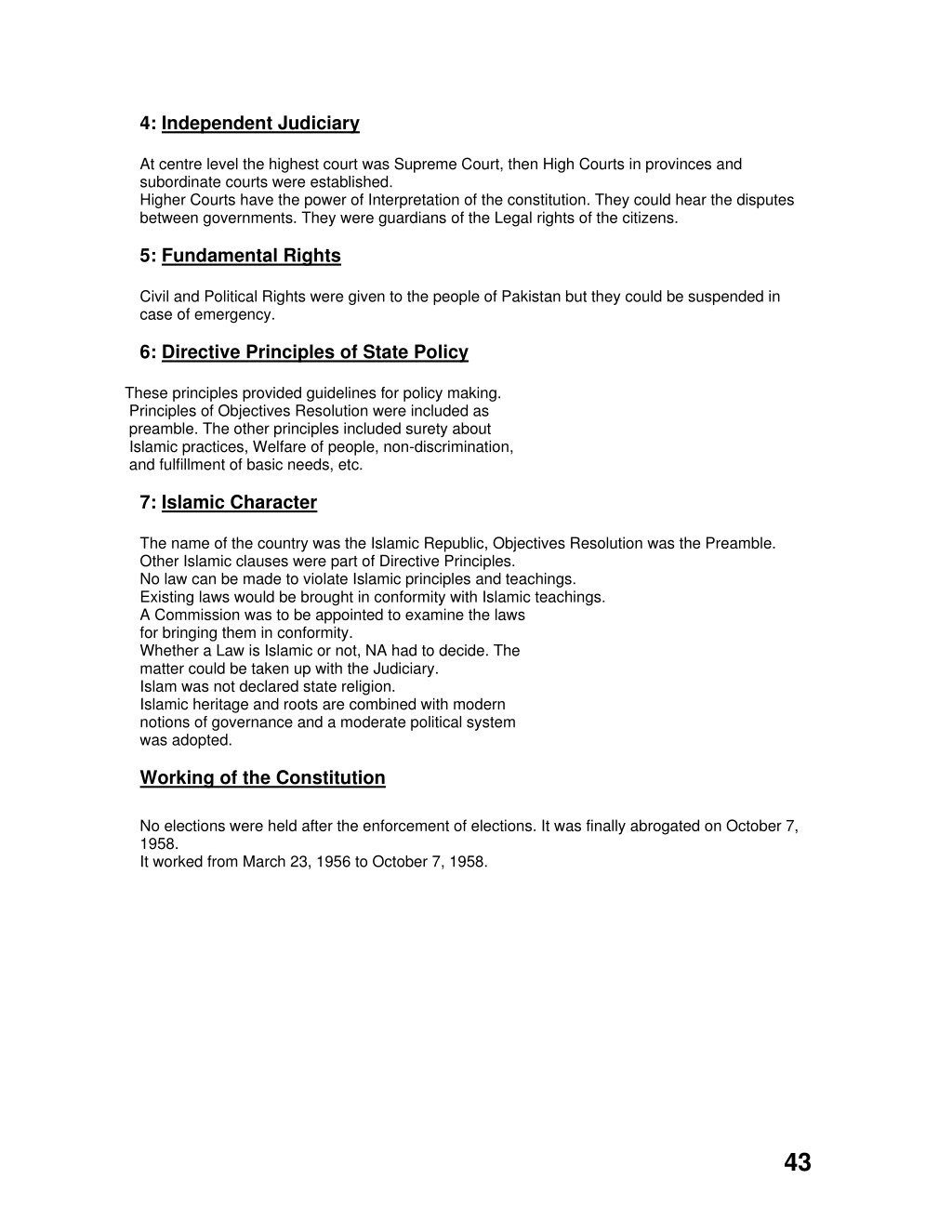 4: Independent Judiciary

At centre level the highest court was Supreme Court, then High Courts in provinces and subordinate courts were established.
Higher Courts have the power of Interpretation of the constitution. They could hear the disputes between governments. They were guardians of the Legal rights of the citizens.

5: Fundamental Rights

Civil and Political Rights were given to the people of Pakistan but they could be suspended in case of emergency.

6: Directive Principles of State Policy

These principles provided guidelines for policy making. Principles of Objectives Resolution were included as preamble. The other principles included surety about Islamic practices, Welfare of people, non-discrimination, and fulfillment of basic needs, etc.

7: Islamic Character

The name of the country was the Islamic Republic, Objectives Resolution was the Preamble.
Other Islamic clauses were part of Directive Principles.
No law can be made to violate Islamic principles and teachings.
Existing laws would be brought in conformity with Islamic teachings.
A Commission was to be appointed to examine the laws for bringing them in conformity.
Whether a Law is Islamic or not, NA had to decide. The matter could be taken up with the Judiciary.
Islam was not declared state religion.
Islamic heritage and roots are combined with modern notions of governance and a moderate political system was adopted.

Working of the Constitution

No elections were held after the enforcement of elections. It was finally abrogated on October 7, 1958.
It worked from March 23, 1956 to October 7, 1958.

43